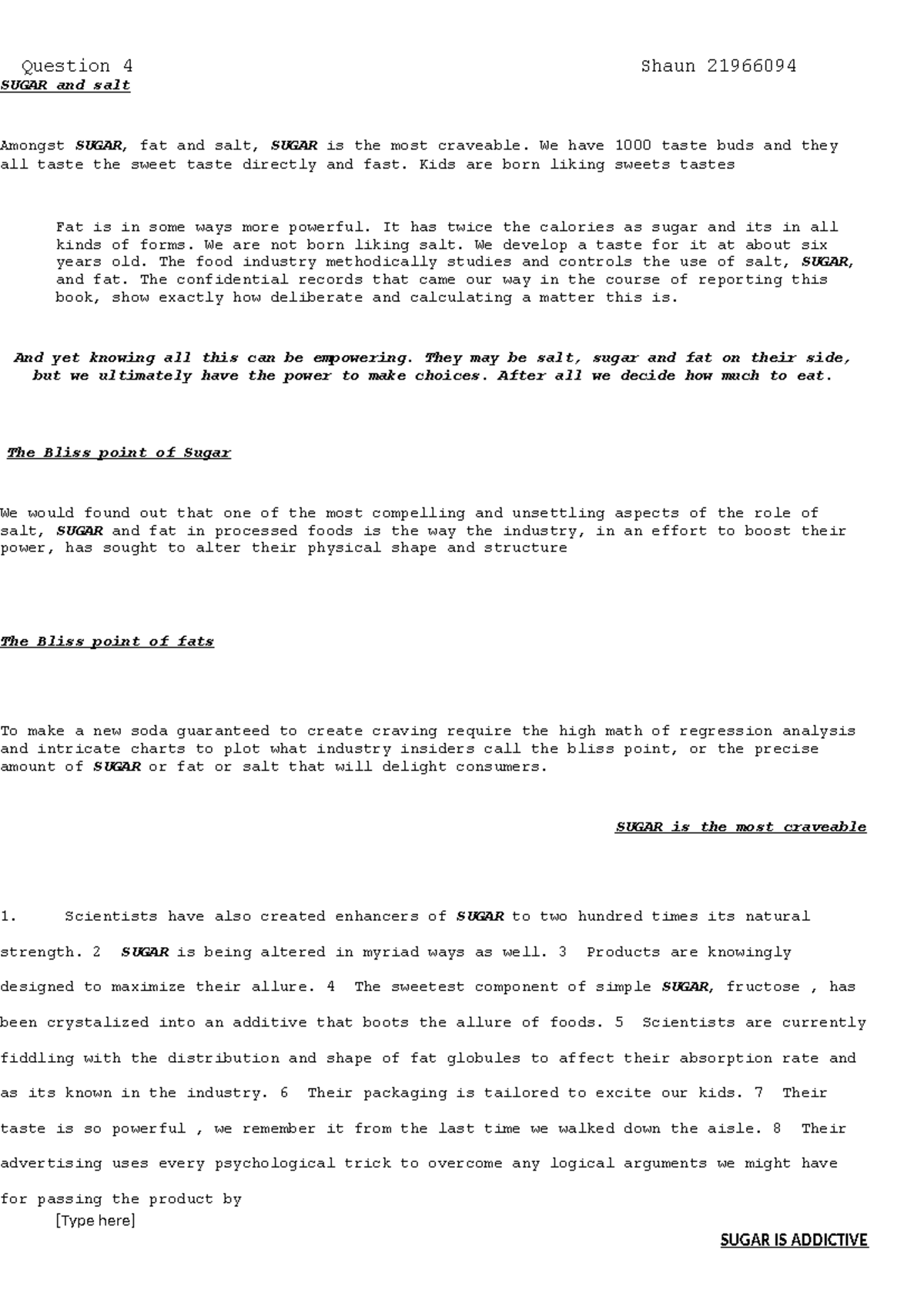 Question 4 Shaun 21966094
SUGAR and salt

Amongst SUGAR, fat and salt, SUGAR is the most craveable. We have 1000 taste buds and they all taste the sweet taste directly and fast. Kids are born liking sweets tastes

Fat is in some ways more powerful. It has twice the calories as sugar and its in all kinds of forms. We are not born liking salt. We develop a taste for it at about six years old. The food industry methodically studies and controls the use of salt, SUGAR, and fat. The confidential records that came our way in the course of reporting this book, show exactly how deliberate and calculating a matter this is.

And yet knowing all this can be empowering. They may be salt, sugar and fat on their side, but we ultimately have the power to make choices. After all we decide how much to eat.

The Bliss point of Sugar

We would found out that one of the most compelling and unsettling aspects of the role of salt, SUGAR and fat in processed foods is the way the industry, in an effort to boost their power, has sought to alter their physical shape and structure

The Bliss point of fats

To make a new soda guaranteed to create craving require the high math of regression analysis and intricate charts to plot what industry insiders call the bliss point, or the precise amount of SUGAR or fat or salt that will delight consumers.

SUGAR is the most craveable

1. Scientists have also created enhancers of SUGAR to two hundred times its natural strength. 2 SUGAR is being altered in myriad ways as well. 3 Products are knowingly designed to maximize their allure. 4 The sweetest component of simple SUGAR, fructose , has been crystalized into an additive that boots the allure of foods. 5 Scientists are currently fiddling with the distribution and shape of fat globules to affect their absorption rate and as its known in the industry. 6 Their packaging is tailored to excite our kids. 7 Their taste is so powerful , we remember it from the last time we walked down the aisle. 8 Their advertising uses every psychological trick to overcome any logical arguments we might have for passing the product by
[Type here]
SUGAR IS ADDICTIVE